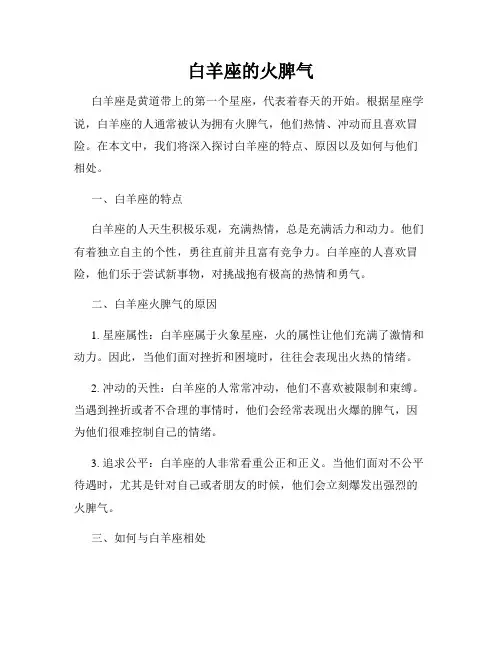 白羊座的火脾气

白羊座是黄道带上的第一个星座，代表着春天的开始。根据星座学说，白羊座的人通常被认为拥有火脾气，他们热情、冲动而且喜欢冒险。在本文中，我们将深入探讨白羊座的特点、原因以及如何与他们相处。

一、白羊座的特点

白羊座的人天生积极乐观，充满热情，总是充满活力和动力。他们有着独立自主的个性，勇往直前并且富有竞争力。白羊座的人喜欢冒险，他们乐于尝试新事物，对挑战抱有极高的热情和勇气。

二、白羊座火脾气的原因

1. 星座属性：白羊座属于火象星座，火的属性让他们充满了激情和动力。因此，当他们面对挫折和困境时，往往会表现出火热的情绪。

2. 冲动的天性：白羊座的人常常冲动，他们不喜欢被限制和束缚。当遇到挫折或者不合理的事情时，他们会经常表现出火爆的脾气，因为他们很难控制自己的情绪。

3. 追求公平：白羊座的人非常看重公正和正义。当他们面对不公平待遇时，尤其是针对自己或者朋友的时候，他们会立刻爆发出强烈的火脾气。

三、如何与白羊座相处